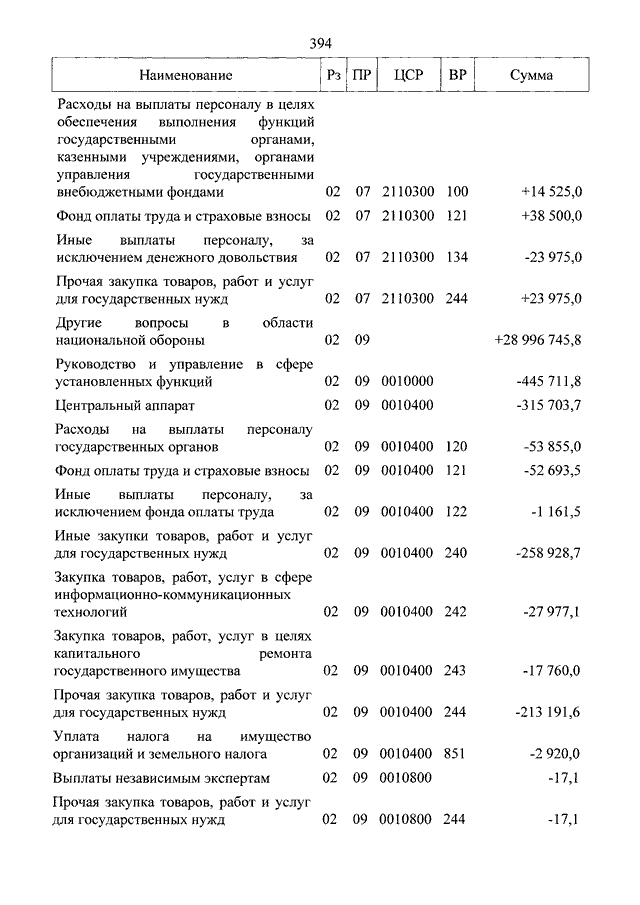 394

| Наименование | Рз | ПР | ЦСР | ВР | Сумма |
|---|---|---|---|---|---|
| Расходы на выплаты персоналу в целях обеспечения выполнения функций государственными органами, казенными учреждениями, органами управления государственными внебюджетными фондами | 02 | 07 | 2110300 | 100 | +14 525,0 |
| Фонд оплаты труда и страховые взносы | 02 | 07 | 2110300 | 121 | +38 500,0 |
| Иные выплаты персоналу, за исключением денежного довольствия | 02 | 07 | 2110300 | 134 | -23 975,0 |
| Прочая закупка товаров, работ и услуг для государственных нужд | 02 | 07 | 2110300 | 244 | +23 975,0 |
| Другие вопросы в области национальной обороны | 02 | 09 | | | +28 996 745,8 |
| Руководство и управление в сфере установленных функций | 02 | 09 | 0010000 | | -445 711,8 |
| Центральный аппарат | 02 | 09 | 0010400 | | -315 703,7 |
| Расходы на выплаты персоналу государственных органов | 02 | 09 | 0010400 | 120 | -53 855,0 |
| Фонд оплаты труда и страховые взносы | 02 | 09 | 0010400 | 121 | -52 693,5 |
| Иные выплаты персоналу, за исключением фонда оплаты труда | 02 | 09 | 0010400 | 122 | -1 161,5 |
| Иные закупки товаров, работ и услуг для государственных нужд | 02 | 09 | 0010400 | 240 | -258 928,7 |
| Закупка товаров, работ, услуг в сфере информационно-коммуникационных технологий | 02 | 09 | 0010400 | 242 | -27 977,1 |
| Закупка товаров, работ, услуг в целях капитального ремонта государственного имущества | 02 | 09 | 0010400 | 243 | -17 760,0 |
| Прочая закупка товаров, работ и услуг для государственных нужд | 02 | 09 | 0010400 | 244 | -213 191,6 |
| Уплата налога на имущество организаций и земельного налога | 02 | 09 | 0010400 | 851 | -2 920,0 |
| Выплаты независимым экспертам | 02 | 09 | 0010800 | | -17,1 |
| Прочая закупка товаров, работ и услуг для государственных нужд | 02 | 09 | 0010800 | 244 | -17,1 |